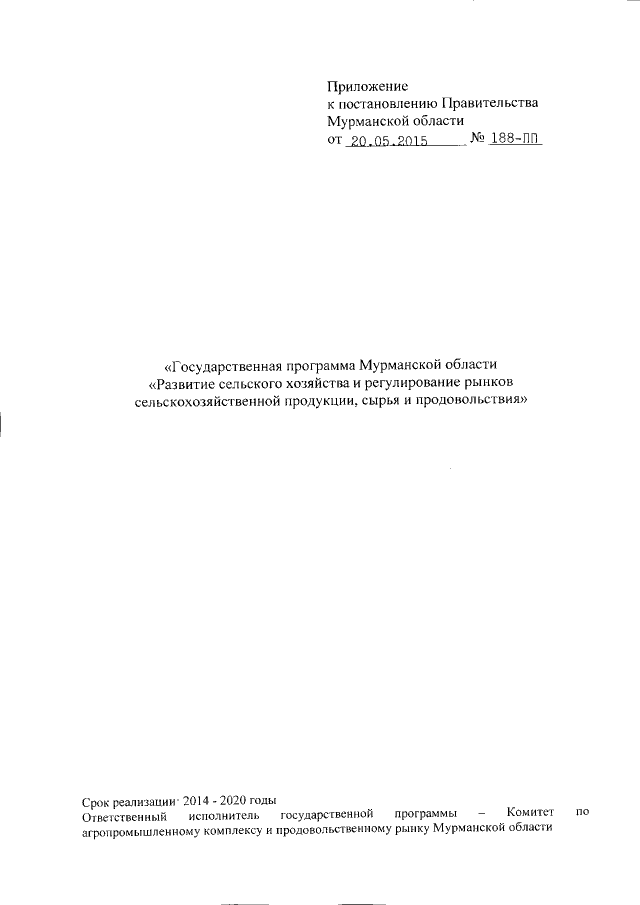 Приложение
к постановлению Правительства
Мурманской области
от 20.05.2015 № 188-ПП

«Государственная программа Мурманской области
«Развитие сельского хозяйства и регулирование рынков
сельскохозяйственной продукции, сырья и продовольствия»

Срок реализации: 2014 - 2020 годы
Ответственный исполнитель государственной программы – Комитет по агропромышленному комплексу и продовольственному рынку Мурманской области